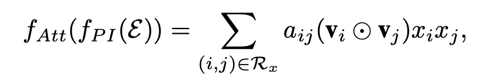 $f_{Att}(f_{PI}(\mathcal{E})) = \sum_{(i,j)\in\mathcal{R}_x} a_{ij}(\mathbf{v}_i \odot \mathbf{v}_j)x_i x_j,$